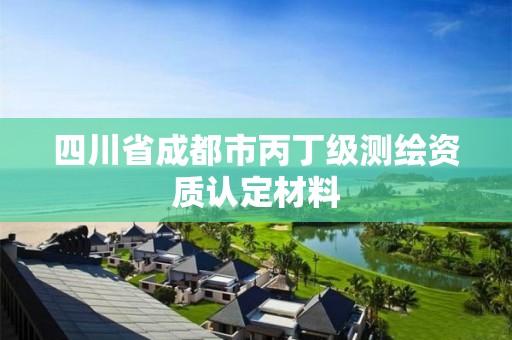 四川省成都市丙丁级测绘资质认定材料